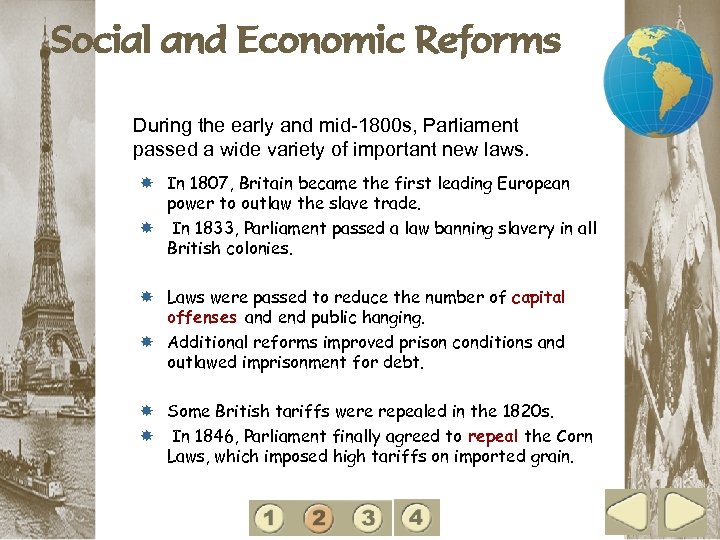 Social and Economic Reforms

During the early and mid-1800s, Parliament passed a wide variety of important new laws.

In 1807, Britain became the first leading European power to outlaw the slave trade.

In 1833, Parliament passed a law banning slavery in all British colonies.

Laws were passed to reduce the number of capital offenses and end public hanging.

Additional reforms improved prison conditions and outlawed imprisonment for debt.

Some British tariffs were repealed in the 1820s.

In 1846, Parliament finally agreed to repeal the Corn Laws, which imposed high tariffs on imported grain.

1 2 3 4